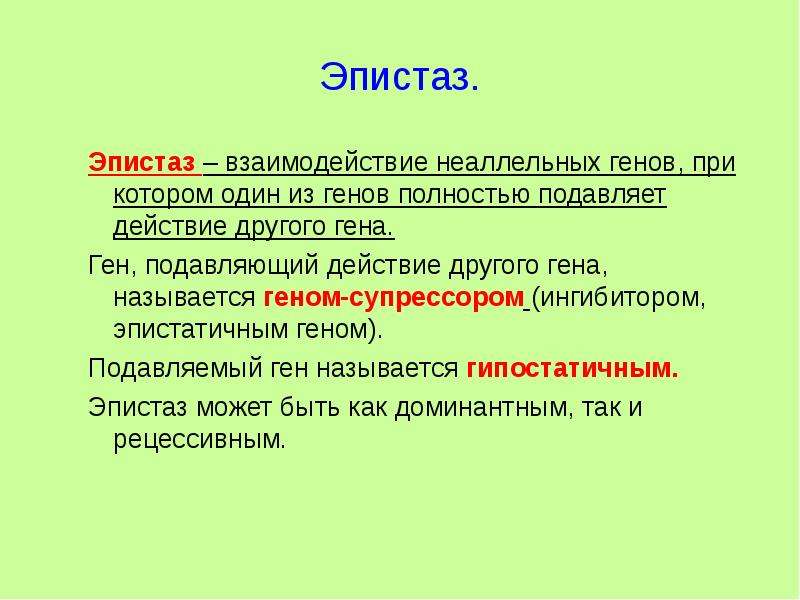 Эпистаз.

Эпистаз – взаимодействие неаллельных генов, при котором один из генов полностью подавляет действие другого гена.

Ген, подавляющий действие другого гена, называется геном-супрессором (ингибитором, эпистатичным геном).

Подавляемый ген называется гипостатичным.

Эпистаз может быть как доминантным, так и рецессивным.